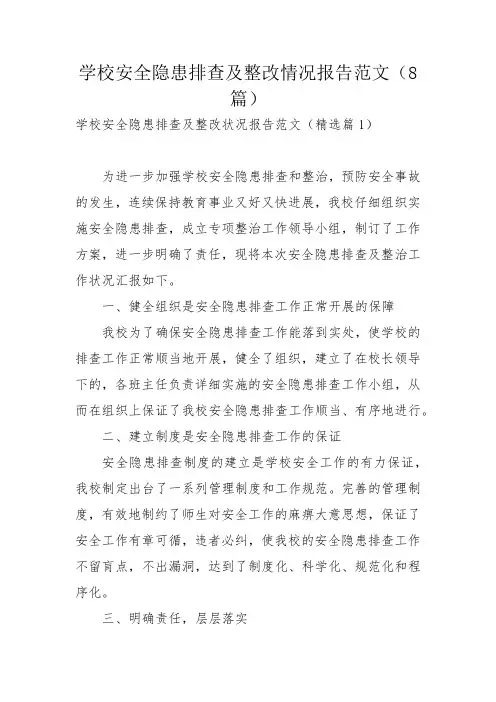 学校安全隐患排查及整改情况报告范文（8篇）

学校安全隐患排查及整改状况报告范文（精选篇1）

为进一步加强学校安全隐患排查和整治，预防安全事故的发生，连续保持教育事业又好又快进展，我校仔细组织实施安全隐患排查，成立专项整治工作领导小组，制订了工作方案，进一步明确了责任，现将本次安全隐患排查及整治工作状况汇报如下。

一、健全组织是安全隐患排查工作正常开展的保障

我校为了确保安全隐患排查工作能落到实处，使学校的排查工作正常顺当地开展，健全了组织，建立了在校长领导下的，各班主任负责详细实施的安全隐患排查工作小组，从而在组织上保证了我校安全隐患排查工作顺当、有序地进行。

二、建立制度是安全隐患排查工作的保证

安全隐患排查制度的建立是学校安全工作的有力保证，我校制定出台了一系列管理制度和工作规范。完善的管理制度，有效地制约了师生对安全工作的麻痹大意思想，保证了安全工作有章可循，违者必纠，使我校的安全隐患排查工作不留盲点，不出漏洞，达到了制度化、科学化、规范化和程序化。

三、明确责任，层层落实